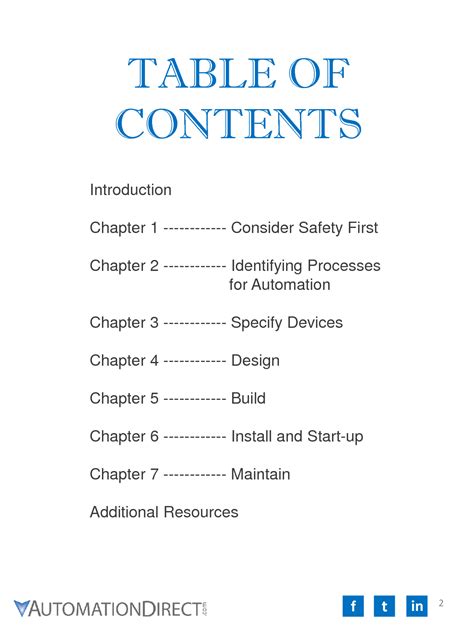 TABLE OF CONTENTS

Introduction

Chapter 1 ------------ Consider Safety First

Chapter 2 ------------ Identifying Processes for Automation

Chapter 3 ------------ Specify Devices

Chapter 4 ------------ Design

Chapter 5 ------------ Build

Chapter 6 ------------ Install and Start-up

Chapter 7 ------------ Maintain

Additional Resources

AUTOMATIONDIRECT.com

f t in 2